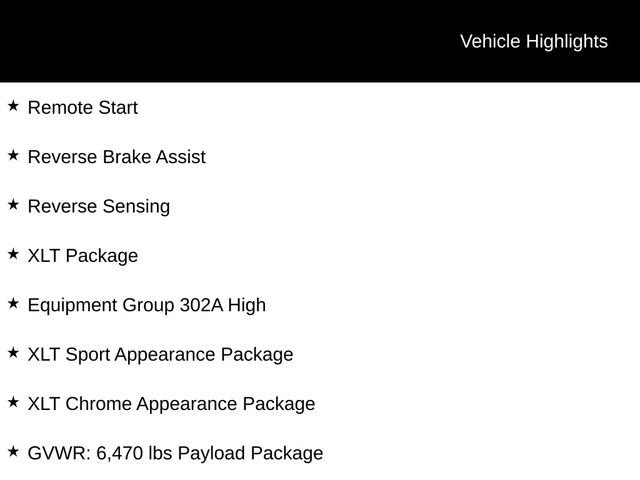 Vehicle Highlights

★ Remote Start

★ Reverse Brake Assist

★ Reverse Sensing

★ XLT Package

★ Equipment Group 302A High

★ XLT Sport Appearance Package

★ XLT Chrome Appearance Package

★ GVWR: 6,470 lbs Payload Package